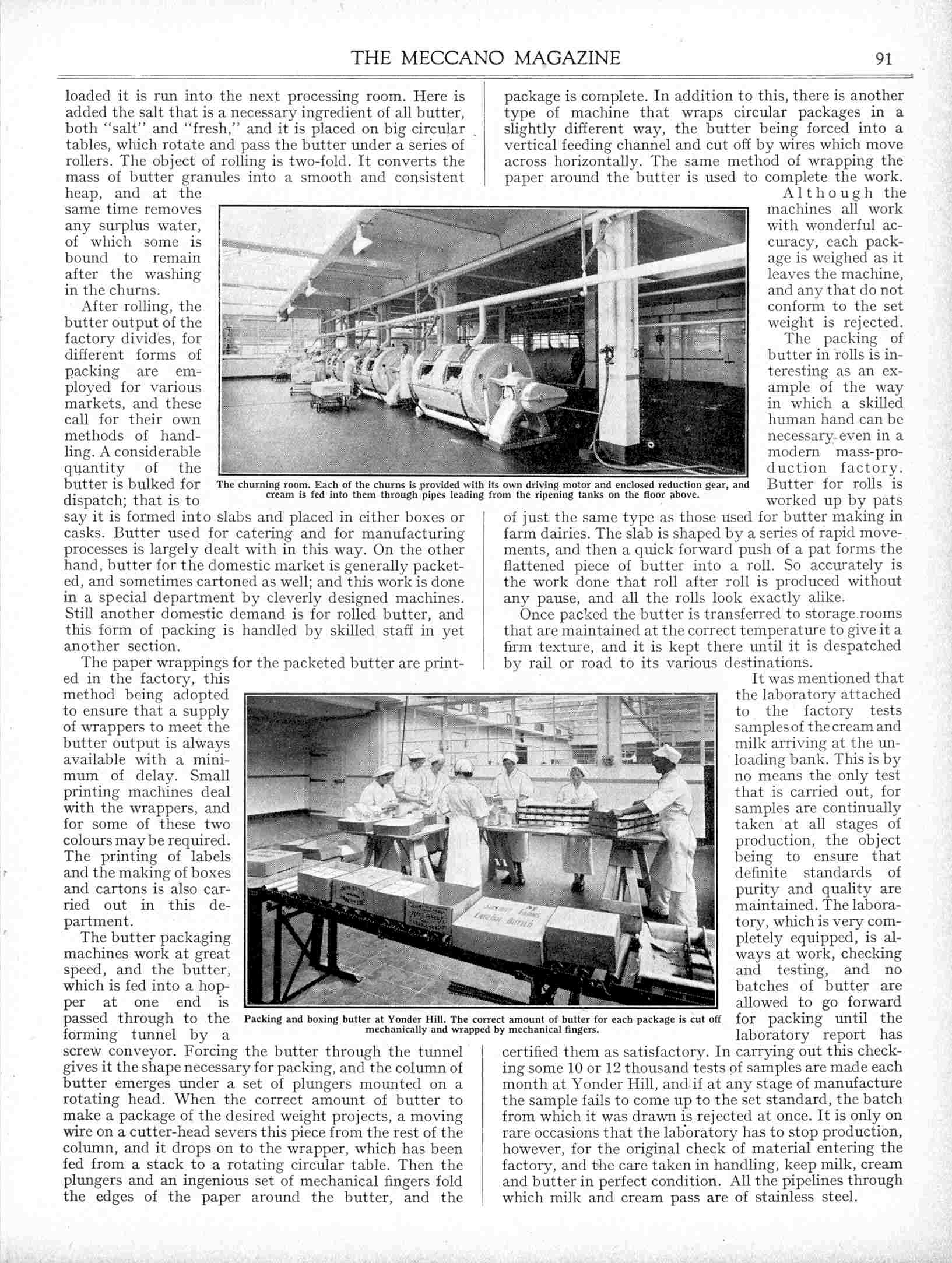 THE MECCANO MAGAZINE 91

loaded it is run into the next processing room. Here is added the salt that is a necessary ingredient of all butter, both "salt" and "fresh," and it is placed on big circular tables, which rotate and pass the butter under a series of rollers. The object of rolling is two-fold. It converts the mass of butter granules into a smooth and consistent heap, and at the same time removes any surplus water, of which some is bound to remain after the washing in the churns.

After rolling, the butter output of the factory divides, for different forms of packing are employed for various markets, and these call for their own methods of handling. A considerable quantity of the butter is bulked for dispatch; that is to say it is formed into slabs and placed in either boxes or casks. Butter used for catering and for manufacturing processes is largely dealt with in this way. On the other hand, butter for the domestic market is generally packeted, and sometimes cartoned as well; and this work is done in a special department by cleverly designed machines. Still another domestic demand is for rolled butter, and this form of packing is handled by skilled staff in yet another section.

The paper wrappings for the packeted butter are printed in the factory, this method being adopted to ensure that a supply of wrappers to meet the butter output is always available with a minimum of delay. Small printing machines deal with the wrappers, and for some of these two colours may be required. The printing of labels and the making of boxes and cartons is also carried out in this department.

The butter packaging machines work at great speed, and the butter, which is fed into a hopper at one end is passed through to the forming tunnel by a screw conveyor. Forcing the butter through the tunnel gives it the shape necessary for packing, and the column of butter emerges under a set of plungers mounted on a rotating head. When the correct amount of butter to make a package of the desired weight projects, a moving wire on a cutter-head severs this piece from the rest of the column, and it drops on to the wrapper, which has been fed from a stack to a rotating circular table. Then the plungers and an ingenious set of mechanical fingers fold the edges of the paper around the butter, and the package is complete. In addition to this, there is another type of machine that wraps circular packages in a slightly different way, the butter being forced into a vertical feeding channel and cut off by wires which move across horizontally. The same method of wrapping the paper around the butter is used to complete the work.

Although the machines all work with wonderful accuracy, each package is weighed as it leaves the machine, and any that do not conform to the set weight is rejected.

The packing of butter in rolls is interesting as an example of the way in which a skilled human hand can be necessary even in a modern mass-production factory. Butter for rolls is worked up by pats of just the same type as those used for butter making in farm dairies. The slab is shaped by a series of rapid movements, and then a quick forward push of a pat forms the flattened piece of butter into a roll. So accurately is the work done that roll after roll is produced without any pause, and all the rolls look exactly alike.

Once packed the butter is transferred to storage rooms that are maintained at the correct temperature to give it a firm texture, and it is kept there until it is despatched by rail or road to its various destinations.

It was mentioned that the laboratory attached to the factory tests samples of the cream and milk arriving at the unloading bank. This is by no means the only test that is carried out, for samples are continually taken at all stages of production, the object being to ensure that definite standards of purity and quality are maintained. The laboratory, which is very completely equipped, is always at work, checking and testing, and no batches of butter are allowed to go forward for packing until the laboratory report has certified them as satisfactory. In carrying out this checking some 10 or 12 thousand tests of samples are made each month at Yonder Hill, and if at any stage of manufacture the sample fails to come up to the set standard, the batch from which it was drawn is rejected at once. It is only on rare occasions that the laboratory has to stop production, however, for the original check of material entering the factory, and the care taken in handling, keep milk, cream and butter in perfect condition. All the pipelines through which milk and cream pass are of stainless steel.

The churning room. Each of the churns is provided with its own driving motor and enclosed reduction gear, and cream is fed into them through pipes leading from the ripening tanks on the floor above.

Packing and boxing butter at Yonder Hill. The correct amount of butter for each package is cut off mechanically and wrapped by mechanical fingers.